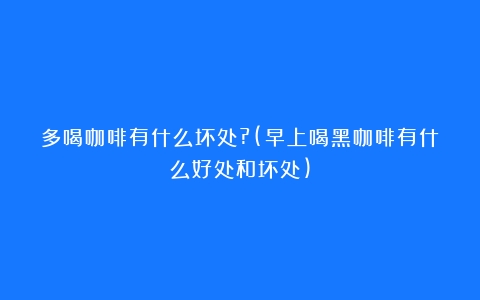 多喝咖啡有什么坏处?(早上喝黑咖啡有什么好处和坏处)